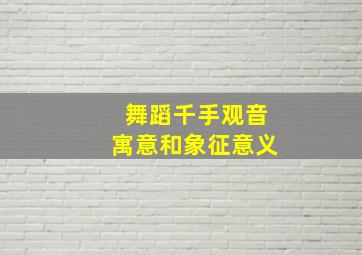 舞蹈千手观音
寓意和象征意义